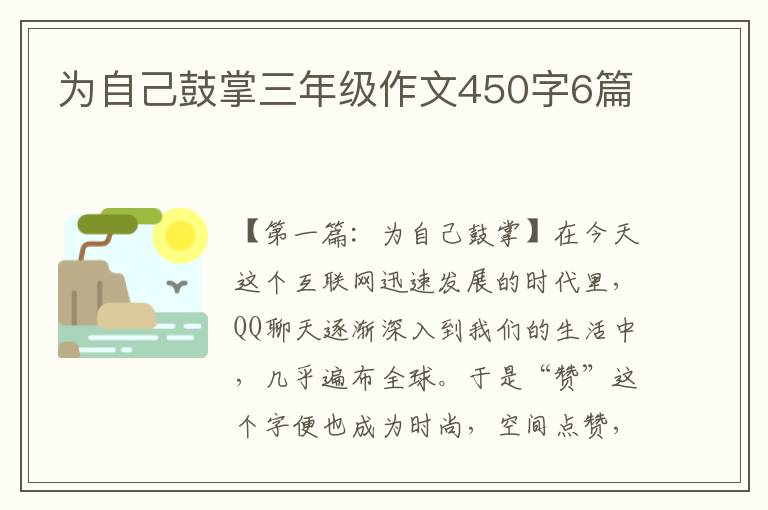 为自己鼓掌三年级作文450字6篇

【第一篇：为自己鼓掌】在今天这个互联网迅速发展的时代里，QQ聊天逐渐深入到我们的生活中，几乎遍布全球。于是“赞”这个字便也成为时尚，空间点赞，